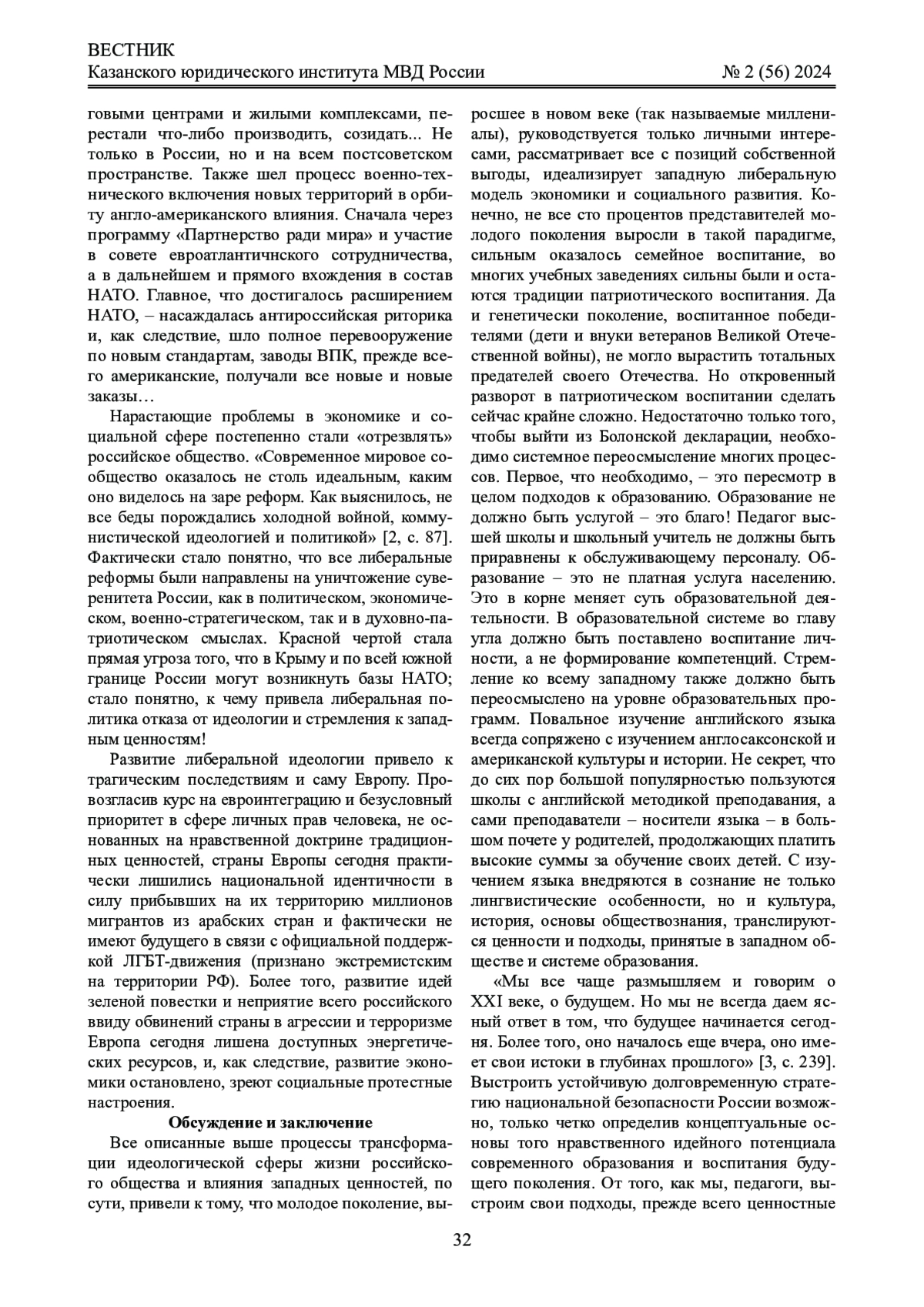 ВЕСТНИК
Казанского юридического института МВД России № 2 (56) 2024

говыми центрами и жилыми комплексами, перестали что-либо производить, созидать... Не только в России, но и на всем постсоветском пространстве. Также шел процесс военно-технического включения новых территорий в орбиту англо-американского влияния. Сначала через программу «Партнерство ради мира» и участие в совете евроатлантичнского сотрудничества, а в дальнейшем и прямого вхождения в состав НАТО. Главное, что достигалось расширением НАТО, – насаждалась антироссийская риторика и, как следствие, шло полное перевооружение по новым стандартам, заводы ВПК, прежде всего американские, получали все новые и новые заказы…

Нарастающие проблемы в экономике и социальной сфере постепенно стали «отрезвлять» российское общество. «Современное мировое сообщество оказалось не столь идеальным, каким оно виделось на заре реформ. Как выяснилось, не все беды порождались холодной войной, коммунистической идеологией и политикой» [2, с. 87]. Фактически стало понятно, что все либеральные реформы были направлены на уничтожение суверенитета России, как в политическом, экономическом, военно-стратегическом, так и в духовно-патриотическом смыслах. Красной чертой стала прямая угроза того, что в Крыму и по всей южной границе России могут возникнуть базы НАТО; стало понятно, к чему привела либеральная политика отказа от идеологии и стремления к западным ценностям!

Развитие либеральной идеологии привело к трагическим последствиям и саму Европу. Провозгласив курс на евроинтеграцию и безусловный приоритет в сфере личных прав человека, не основанных на нравственной доктрине традиционных ценностей, страны Европы сегодня практически лишились национальной идентичности в силу прибывших на их территорию миллионов мигрантов из арабских стран и фактически не имеют будущего в связи с официальной поддержкой ЛГБТ-движения (признано экстремистским на территории РФ). Более того, развитие идей зеленой повестки и неприятие всего российского ввиду обвинений страны в агрессии и терроризме Европа сегодня лишена доступных энергетических ресурсов, и, как следствие, развитие экономики остановлено, зреют социальные протестные настроения.

Обсуждение и заключение

Все описанные выше процессы трансформации идеологической сферы жизни российского общества и влияния западных ценностей, по сути, привели к тому, что молодое поколение, выросшее в новом веке (так называемые миллениалы), руководствуется только личными интересами, рассматривает все с позиций собственной выгоды, идеализирует западную либеральную модель экономики и социального развития. Конечно, не все сто процентов представителей молодого поколения выросли в такой парадигме, сильным оказалось семейное воспитание, во многих учебных заведениях сильны были и остаются традиции патриотического воспитания. Да и генетически поколение, воспитанное победителями (дети и внуки ветеранов Великой Отечественной войны), не могло вырастить тотальных предателей своего Отечества. Но откровенный разворот в патриотическом воспитании сделать сейчас крайне сложно. Недостаточно только того, чтобы выйти из Болонской декларации, необходимо системное переосмысление многих процессов. Первое, что необходимо, – это пересмотр в целом подходов к образованию. Образование не должно быть услугой – это благо! Педагог высшей школы и школьный учитель не должны быть приравнены к обслуживающему персоналу. Образование – это не платная услуга населению. Это в корне меняет суть образовательной деятельности. В образовательной системе во главу угла должно быть поставлено воспитание личности, а не формирование компетенций. Стремление ко всему западному также должно быть переосмыслено на уровне образовательных программ. Повальное изучение английского языка всегда сопряжено с изучением англосаксонской и американской культуры и истории. Не секрет, что до сих пор большой популярностью пользуются школы с английской методикой преподавания, а сами преподаватели – носители языка – в большом почете у родителей, продолжающих платить высокие суммы за обучение своих детей. С изучением языка внедряются в сознание не только лингвистические особенности, но и культура, история, основы обществознания, транслируются ценности и подходы, принятые в западном обществе и системе образования.

«Мы все чаще размышляем и говорим о XXI веке, о будущем. Но мы не всегда даем ясный ответ в том, что будущее начинается сегодня. Более того, оно началось еще вчера, оно имеет свои истоки в глубинах прошлого» [3, с. 239]. Выстроить устойчивую долговременную стратегию национальной безопасности России возможно, только четко определив концептуальные основы того нравственного идейного потенциала современного образования и воспитания будущего поколения. От того, как мы, педагоги, выстроим свои подходы, прежде всего ценностные

32